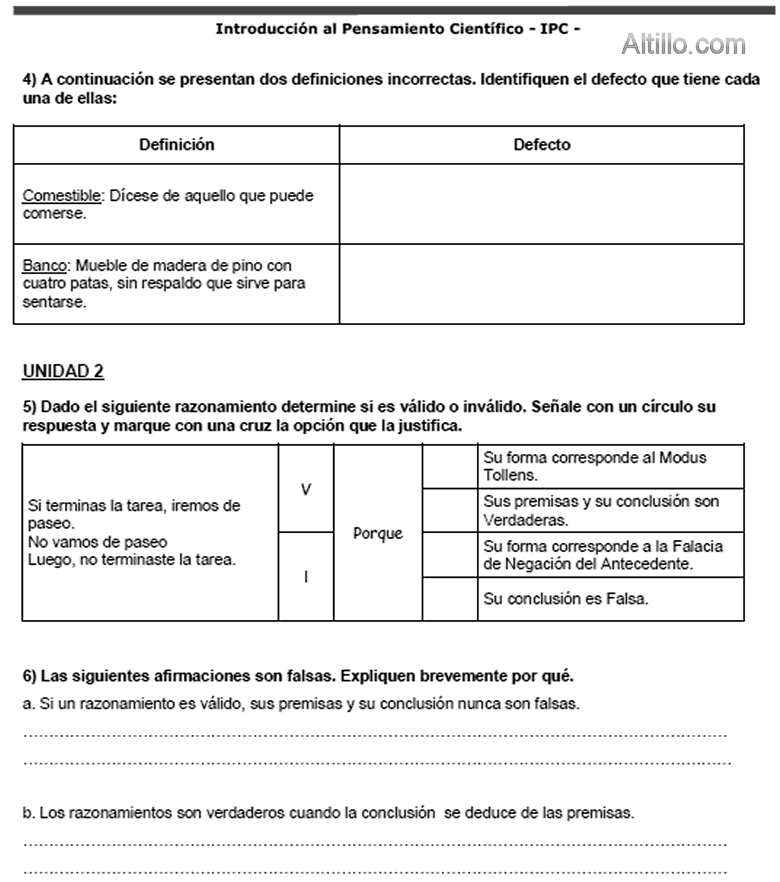 Introducción al Pensamiento Científico - IPC -

Altillo.com

4) A continuación se presentan dos definiciones incorrectas. Identifiquen el defecto que tiene cada una de ellas:

| Definición | Defecto |
|---|---|
| Comestible: Dícese de aquello que puede comerse. | |
| Banco: Mueble de madera de pino con cuatro patas, sin respaldo que sirve para sentarse. | |

UNIDAD 2

5) Dado el siguiente razonamiento determine si es válido o inválido. Señale con un círculo su respuesta y marque con una cruz la opción que la justifica.

| | | | | |
|---|---|---|---|---|
| Si terminas la tarea, iremos de paseo. No vamos de paseo Luego, no terminaste la tarea. | V | Porque | | Su forma corresponde al Modus Tollens. |
| | | | | Sus premisas y su conclusión son Verdaderas. |
| | I | | | Su forma corresponde a la Falacia de Negación del Antecedente. |
| | | | | Su conclusión es Falsa. |

6) Las siguientes afirmaciones son falsas. Expliquen brevemente por qué.

a. Si un razonamiento es válido, sus premisas y su conclusión nunca son falsas.

........................................................................................................................

........................................................................................................................

b. Los razonamientos son verdaderos cuando la conclusión se deduce de las premisas.

........................................................................................................................

........................................................................................................................